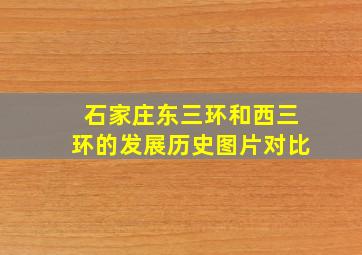 石家庄东三环和西三环的发展历史图片对比